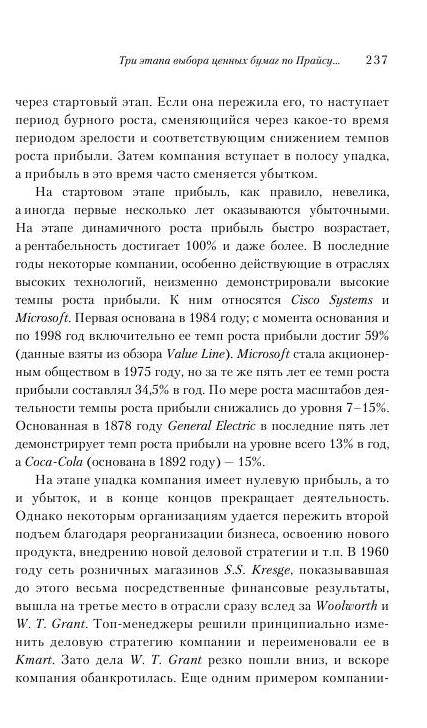 Три этапа выбора ценных бумаг по Прайсу... 237

через стартовый этап. Если она пережила его, то наступает период бурного роста, сменяющийся через какое-то время периодом зрелости и соответствующим снижением темпов роста прибыли. Затем компания вступает в полосу упадка, а прибыль в это время часто сменяется убытком.

На стартовом этапе прибыль, как правило, невелика, а иногда первые несколько лет оказываются убыточными. На этапе динамичного роста прибыль быстро возрастает, а рентабельность достигает 100% и даже более. В последние годы некоторые компании, особенно действующие в отраслях высоких технологий, неизменно демонстрировали высокие темпы роста прибыли. К ним относятся Cisco Systems и Microsoft. Первая основана в 1984 году; с момента основания и по 1998 год включительно ее темп роста прибыли достиг 59% (данные взяты из обзора Value Line). Microsoft стала акционерным обществом в 1975 году, но за те же пять лет ее темп роста прибыли составлял 34,5% в год. По мере роста масштабов деятельности темпы роста прибыли снижались до уровня 7–15%. Основанная в 1878 году General Electric в последние пять лет демонстрирует темп роста прибыли на уровне всего 13% в год, а Coca-Cola (основана в 1892 году) — 15%.

На этапе упадка компания имеет нулевую прибыль, а то и убыток, и в конце концов прекращает деятельность. Однако некоторым организациям удается пережить второй подъем благодаря реорганизации бизнеса, освоению нового продукта, внедрению новой деловой стратегии и т.п. В 1960 году сеть розничных магазинов S.S. Kresge, показывавшая до этого весьма посредственные финансовые результаты, вышла на третье место в отрасли сразу вслед за Woolworth и W. T. Grant. Топ-менеджеры решили принципиально изменить деловую стратегию компании и переименовали ее в Kmart. Зато дела W. T. Grant резко пошли вниз, и вскоре компания обанкротилась. Еще одним примером компании-